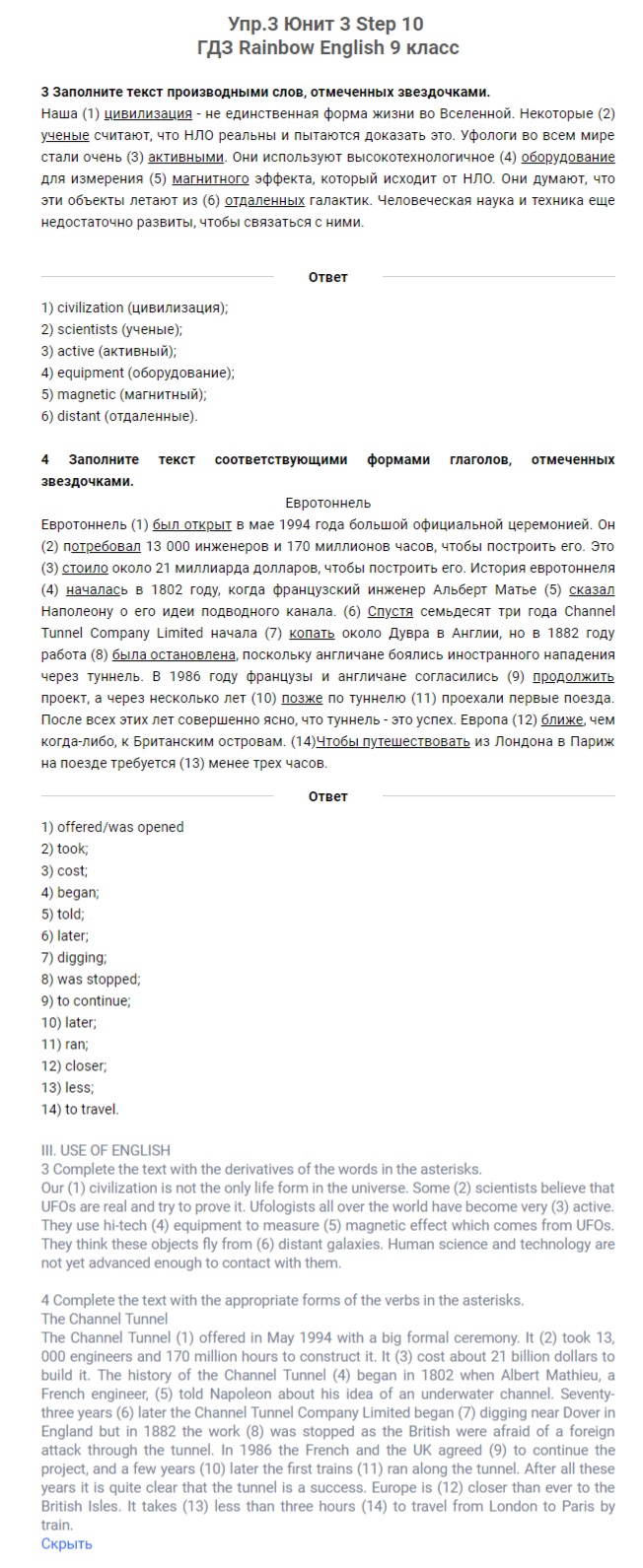 Упр.3 Юнит 3 Step 10
ГДЗ Rainbow English 9 класс

3 Заполните текст производными слов, отмеченных звездочками.
Наша (1) цивилизация - не единственная форма жизни во Вселенной. Некоторые (2) ученые считают, что НЛО реальны и пытаются доказать это. Уфологи во всем мире стали очень (3) активными. Они используют высокотехнологичное (4) оборудование для измерения (5) магнитного эффекта, который исходит от НЛО. Они думают, что эти объекты летают из (6) отдаленных галактик. Человеческая наука и техника еще недостаточно развиты, чтобы связаться с ними.

Ответ

1) civilization (цивилизация);
2) scientists (ученые);
3) active (активный);
4) equipment (оборудование);
5) magnetic (магнитный);
6) distant (отдаленные).

4 Заполните текст соответствующими формами глаголов, отмеченных звездочками.
Евротоннель
Евротоннель (1) был открыт в мае 1994 года большой официальной церемонией. Он (2) потребовал 13 000 инженеров и 170 миллионов часов, чтобы построить его. Это (3) стоило около 21 миллиарда долларов, чтобы построить его. История евротоннеля (4) началась в 1802 году, когда французский инженер Альберт Матье (5) сказал Наполеону о его идеи подводного канала. (6) Спустя семьдесят три года Channel Tunnel Company Limited начала (7) копать около Дувра в Англии, но в 1882 году работа (8) была остановлена, поскольку англичане боялись иностранного нападения через туннель. В 1986 году французы и англичане согласились (9) продолжить проект, а через несколько лет (10) позже по туннелю (11) проехали первые поезда. После всех этих лет совершенно ясно, что туннель - это успех. Европа (12) ближе, чем когда-либо, к Британским островам. (14)Чтобы путешествовать из Лондона в Париж на поезде требуется (13) менее трех часов.

Ответ

1) offered/was opened
2) took;
3) cost;
4) began;
5) told;
6) later;
7) digging;
8) was stopped;
9) to continue;
10) later;
11) ran;
12) closer;
13) less;
14) to travel.

III. USE OF ENGLISH
3 Complete the text with the derivatives of the words in the asterisks.
Our (1) civilization is not the only life form in the universe. Some (2) scientists believe that UFOs are real and try to prove it. Ufologists all over the world have become very (3) active. They use hi-tech (4) equipment to measure (5) magnetic effect which comes from UFOs. They think these objects fly from (6) distant galaxies. Human science and technology are not yet advanced enough to contact with them.

4 Complete the text with the appropriate forms of the verbs in the asterisks.
The Channel Tunnel
The Channel Tunnel (1) offered in May 1994 with a big formal ceremony. It (2) took 13, 000 engineers and 170 million hours to construct it. It (3) cost about 21 billion dollars to build it. The history of the Channel Tunnel (4) began in 1802 when Albert Mathieu, a French engineer, (5) told Napoleon about his idea of an underwater channel. Seventy-three years (6) later the Channel Tunnel Company Limited began (7) digging near Dover in England but in 1882 the work (8) was stopped as the British were afraid of a foreign attack through the tunnel. In 1986 the French and the UK agreed (9) to continue the project, and a few years (10) later the first trains (11) ran along the tunnel. After all these years it is quite clear that the tunnel is a success. Europe is (12) closer than ever to the British Isles. It takes (13) less than three hours (14) to travel from London to Paris by train.
Скрыть